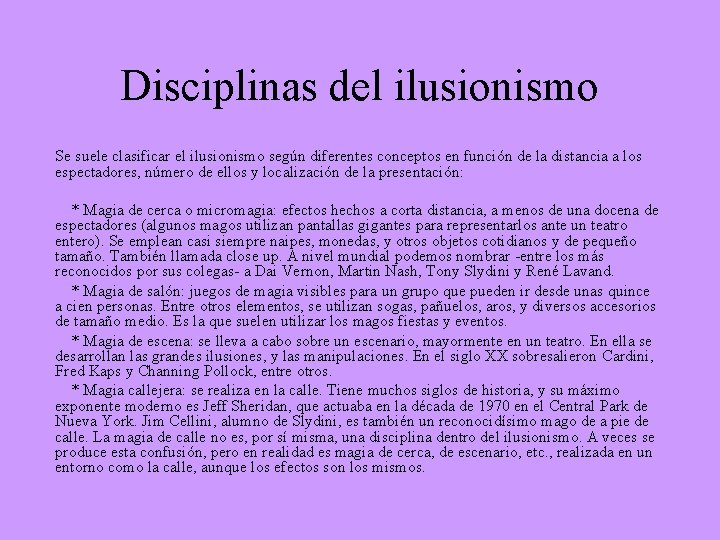 Disciplinas del ilusionismo

Se suele clasificar el ilusionismo según diferentes conceptos en función de la distancia a los espectadores, número de ellos y localización de la presentación:

* Magia de cerca o micromagia: efectos hechos a corta distancia, a menos de una docena de espectadores (algunos magos utilizan pantallas gigantes para representarlos ante un teatro entero). Se emplean casi siempre naipes, monedas, y otros objetos cotidianos y de pequeño tamaño. También llamada close up. A nivel mundial podemos nombrar -entre los más reconocidos por sus colegas- a Dai Vernon, Martin Nash, Tony Slydini y René Lavand.

* Magia de salón: juegos de magia visibles para un grupo que pueden ir desde unas quince a cien personas. Entre otros elementos, se utilizan sogas, pañuelos, aros, y diversos accesorios de tamaño medio. Es la que suelen utilizar los magos fiestas y eventos.

* Magia de escena: se lleva a cabo sobre un escenario, mayormente en un teatro. En ella se desarrollan las grandes ilusiones, y las manipulaciones. En el siglo XX sobresalieron Cardini, Fred Kaps y Channing Pollock, entre otros.

* Magia callejera: se realiza en la calle. Tiene muchos siglos de historia, y su máximo exponente moderno es Jeff Sheridan, que actuaba en la década de 1970 en el Central Park de Nueva York. Jim Cellini, alumno de Slydini, es también un reconocidísimo mago de a pie de calle. La magia de calle no es, por sí misma, una disciplina dentro del ilusionismo. A veces se produce esta confusión, pero en realidad es magia de cerca, de escenario, etc., realizada en un entorno como la calle, aunque los efectos son los mismos.